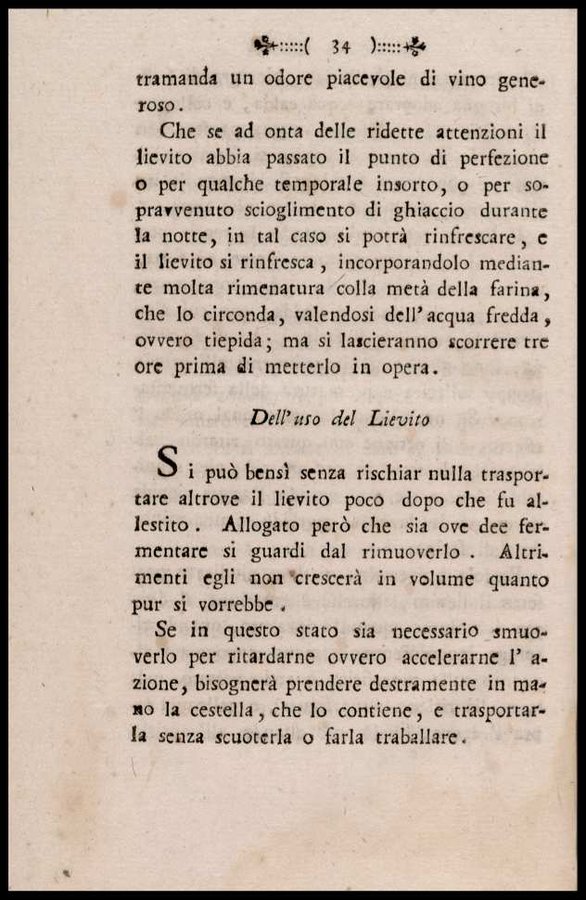 ( 34 )

tramanda un odore piacevole di vino generoso.

Che se ad onta delle ridette attenzioni il lievito abbia passato il punto di perfezione o per qualche temporale insorto, o per sopravvenuto scioglimento di ghiaccio durante la notte, in tal caso si potrà rinfrescare, e il lievito si rinfresca, incorporandolo mediante molta rimenatura colla metà della farina, che lo circonda, valendosi dell'acqua fredda, ovvero tiepida; ma si lascieranno scorrere tre ore prima di metterlo in opera.

Dell'uso del Lievito

Si può bensì senza rischiar nulla trasportare altrove il lievito poco dopo che fu allestito. Allogato però che sia ove dee fermentare si guardi dal rimuoverlo. Altrimenti egli non crescerà in volume quanto pur si vorrebbe.

Se in questo stato sia necessario smuoverlo per ritardarne ovvero accelerarne l'azione, bisognerà prendere destramente in mano la cestella, che lo contiene, e trasportarla senza scuoterla o farla traballare.